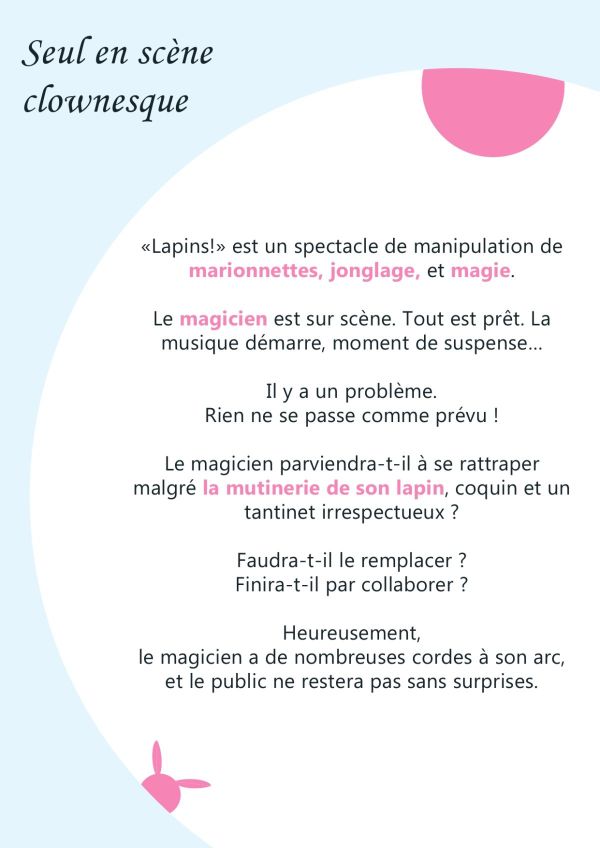 Seul en scène clownesque

«Lapins!» est un spectacle de manipulation de marionnettes, jonglage, et magie.

Le magicien est sur scène. Tout est prêt. La musique démarre, moment de suspense...

Il y a un problème.
Rien ne se passe comme prévu !

Le magicien parviendra-t-il à se rattraper malgré la mutinerie de son lapin, coquin et un tantinet irrespectueux ?

Faudra-t-il le remplacer ?
Finira-t-il par collaborer ?

Heureusement,
le magicien a de nombreuses cordes à son arc,
et le public ne restera pas sans surprises.